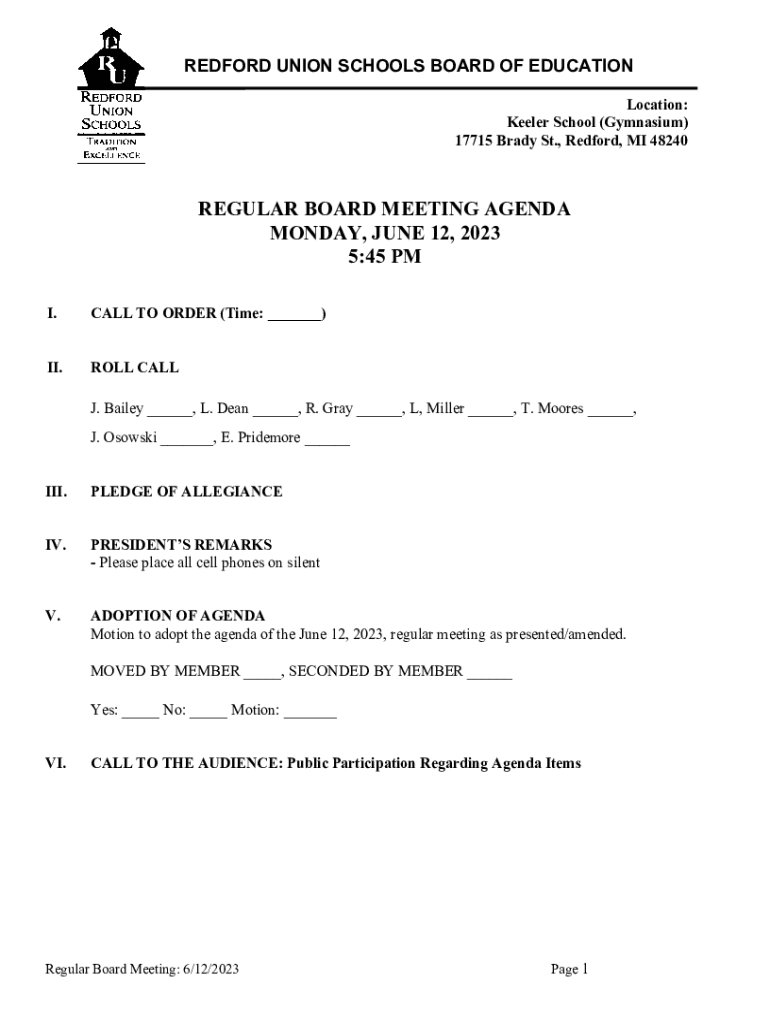 RU

REDFORD UNION SCHOOLS

TRADITION AND EXCELLENCE

REDFORD UNION SCHOOLS BOARD OF EDUCATION

Location:
Keeler School (Gymnasium)
17715 Brady St., Redford, MI 48240

REGULAR BOARD MEETING AGENDA
MONDAY, JUNE 12, 2023
5:45 PM

I. CALL TO ORDER (Time: _______)

II. ROLL CALL

J. Bailey ______, L. Dean ______, R. Gray ______, L, Miller ______, T. Moores ______, J. Osowski _______, E. Pridemore ______

III. PLEDGE OF ALLEGIANCE

IV. PRESIDENT'S REMARKS
- Please place all cell phones on silent

V. ADOPTION OF AGENDA
Motion to adopt the agenda of the June 12, 2023, regular meeting as presented/amended.

MOVED BY MEMBER _____, SECONDED BY MEMBER ______

Yes: _____ No: _____ Motion: _______

VI. CALL TO THE AUDIENCE: Public Participation Regarding Agenda Items

Regular Board Meeting: 6/12/2023

Page 1